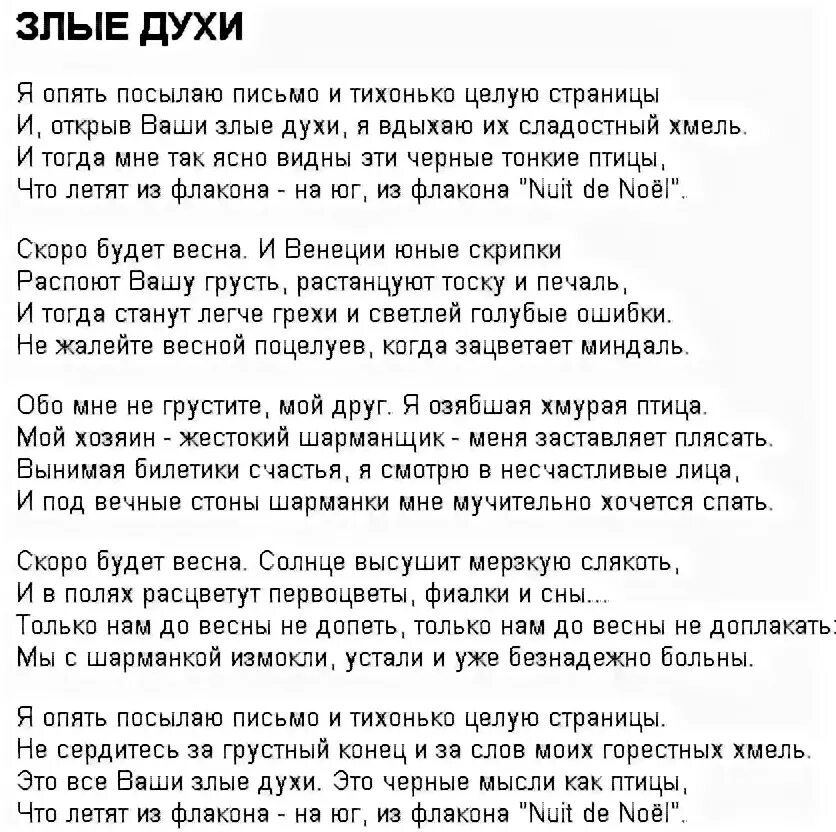 ЗЛЫЕ ДУХИ

Я опять посылаю письмо и тихонько целую страницы
И, открыв Ваши злые духи, я вдыхаю их сладостный хмель.
И тогда мне так ясно видны эти черные тонкие птицы,
Что летят из флакона - на юг, из флакона "Nuit de Noël".

Скоро будет весна. И Венеции юные скрипки
Распоют Вашу грусть, растанцуют тоску и печаль,
И тогда станут легче грехи и светлей голубые ошибки.
Не жалейте весной поцелуев, когда зацветает миндаль.

Обо мне не грустите, мой друг. Я озябшая хмурая птица.
Мой хозяин - жестокий шарманщик - меня заставляет плясать.
Вынимая билетики счастья, я смотрю в несчастливые лица,
И под вечные стоны шарманки мне мучительно хочется спать.

Скоро будет весна. Солнце высушит мерзкую слякоть,
И в полях расцветут первоцветы, фиалки и сны...
Только нам до весны не допеть, только нам до весны не доплакать:
Мы с шарманкой измокли, устали и уже безнадежно больны.

Я опять посылаю письмо и тихонько целую страницы.
Не сердитесь за грустный конец и за слов моих горестных хмель.
Это все Ваши злые духи. Это черные мысли как птицы,
Что летят из флакона - на юг, из флакона "Nuit de Noël".